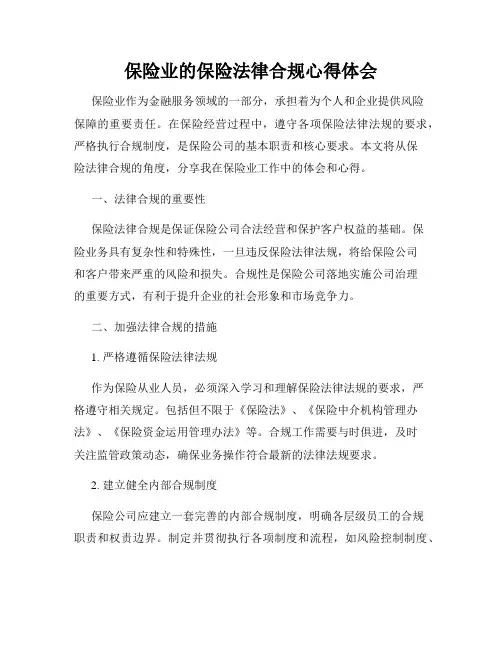 保险业的保险法律合规心得体会

保险业作为金融服务领域的一部分，承担着为个人和企业提供风险保障的重要责任。在保险经营过程中，遵守各项保险法律法规的要求，严格执行合规制度，是保险公司的基本职责和核心要求。本文将从保险法律合规的角度，分享我在保险业工作中的体会和心得。

一、法律合规的重要性

保险法律合规是保证保险公司合法经营和保护客户权益的基础。保险业务具有复杂性和特殊性，一旦违反保险法律法规，将给保险公司和客户带来严重的风险和损失。合规性是保险公司落地实施公司治理的重要方式，有利于提升企业的社会形象和市场竞争力。

二、加强法律合规的措施

1. 严格遵循保险法律法规

作为保险从业人员，必须深入学习和理解保险法律法规的要求，严格遵守相关规定。包括但不限于《保险法》、《保险中介机构管理办法》、《保险资金运用管理办法》等。合规工作需要与时俱进，及时关注监管政策动态，确保业务操作符合最新的法律法规要求。

2. 建立健全内部合规制度

保险公司应建立一套完善的内部合规制度，明确各层级员工的合规职责和权责边界。制定并贯彻执行各项制度和流程，如风险控制制度、